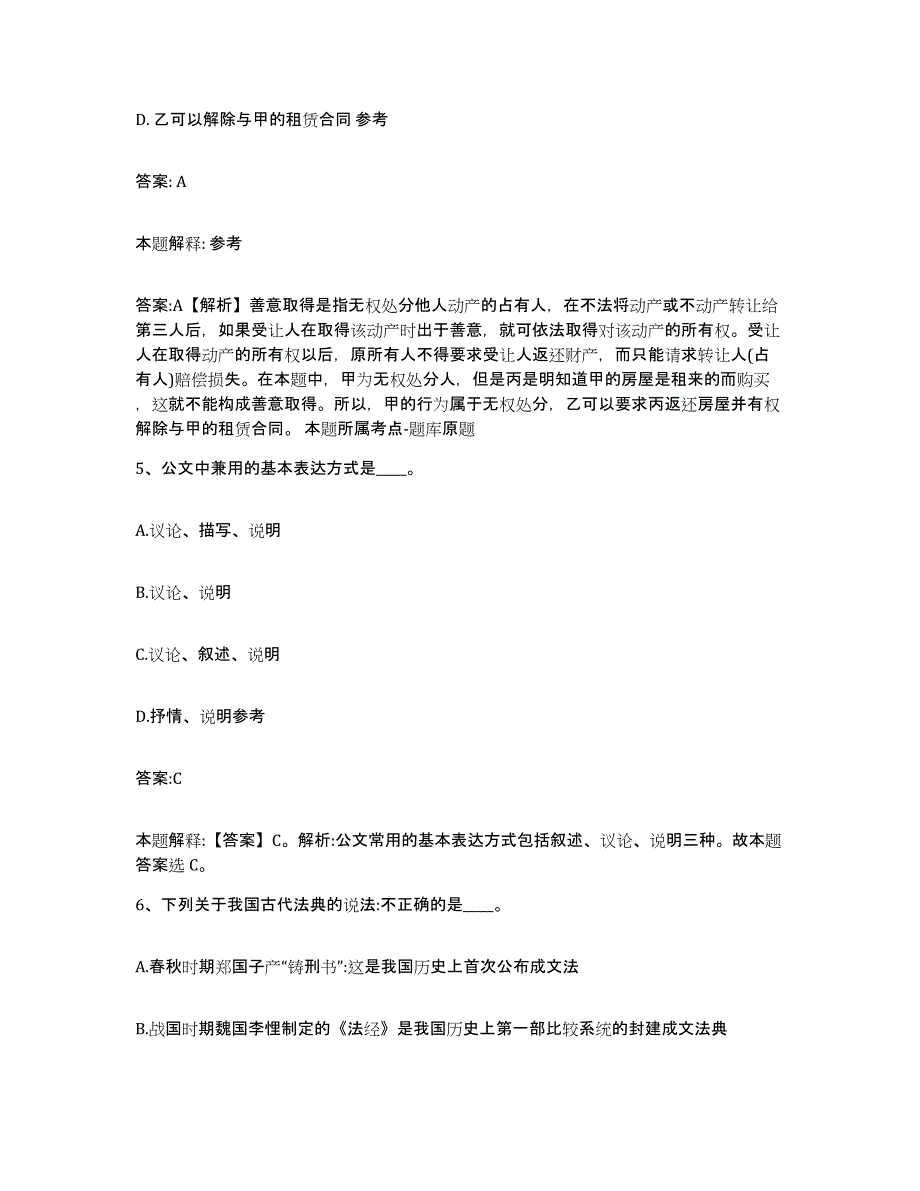 D. 乙可以解除与甲的租赁合同 参考

答案: A

本题解释: 参考

答案:A【解析】善意取得是指无权处分他人动产的占有人，在不法将动产或不动产转让给第三人后，如果受让人在取得该动产时出于善意，就可依法取得对该动产的所有权。受让人在取得动产的所有权以后，原所有人不得要求受让人返还财产，而只能请求转让人(占有人)赔偿损失。在本题中，甲为无权处分人，但是丙是明知道甲的房屋是租来的而购买，这就不能构成善意取得。所以，甲的行为属于无权处分，乙可以要求丙返还房屋并有权解除与甲的租赁合同。 本题所属考点-题库原题

5、公文中兼用的基本表达方式是____。

A.议论、描写、说明

B.议论、说明

C.议论、叙述、说明

D.抒情、说明参考

答案:C

本题解释:【答案】C。解析:公文常用的基本表达方式包括叙述、议论、说明三种。故本题答案选 C。

6、下列关于我国古代法典的说法:不正确的是____。

A.春秋时期郑国子产“铸刑书”:这是我国历史上首次公布成文法

B.战国时期魏国李悝制定的《法经》是我国历史上第一部比较系统的封建成文法典